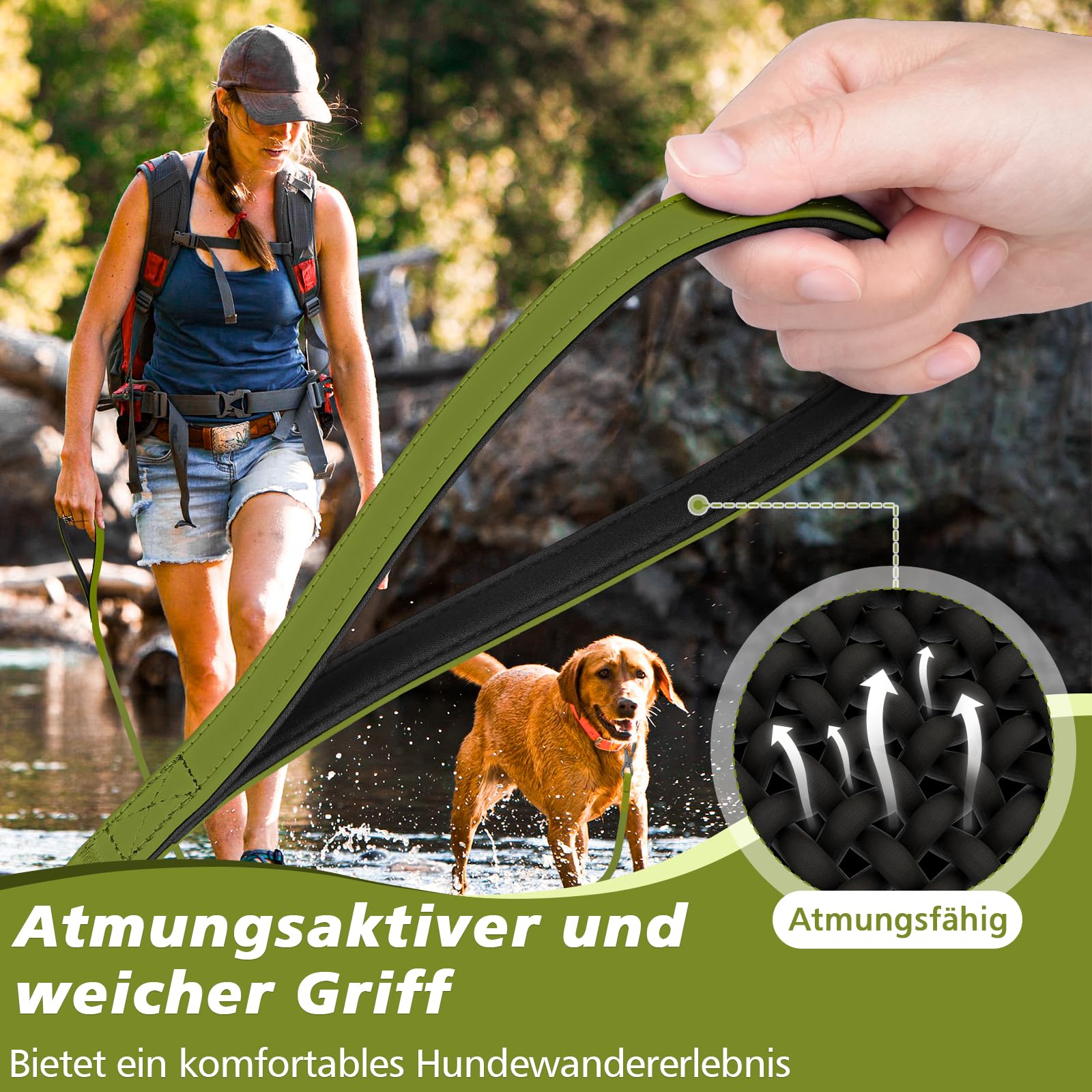 Atmungsfähig

Atmungsaktiver und weicher Griff

Bietet ein komfortables Hundewandererlebnis